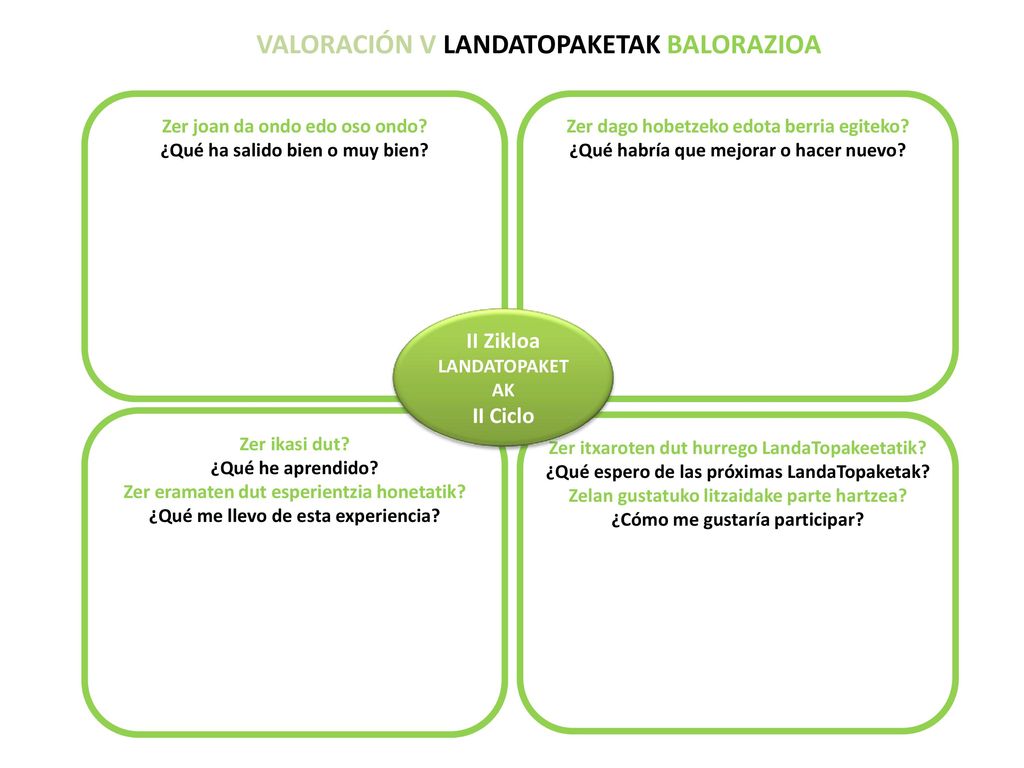 VALORACIÓN V LANDATOPAKETAK BALORAZIOA

Zer joan da ondo edo oso ondo?
¿Qué ha salido bien o muy bien?

Zer dago hobetzeko edota berria egiteko?
¿Qué habría que mejorar o hacer nuevo?

II Zikloa
LANDATOPAKETAK
II Ciclo

Zer ikasi dut?
¿Qué he aprendido?
Zer eramaten dut esperientzia honetatik?
¿Qué me llevo de esta experiencia?

Zer itxaroten dut hurrego LandaTopakeetatik?
¿Qué espero de las próximas LandaTopaketak?
Zelan gustatuko litzaidake parte hartzea?
¿Cómo me gustaría participar?